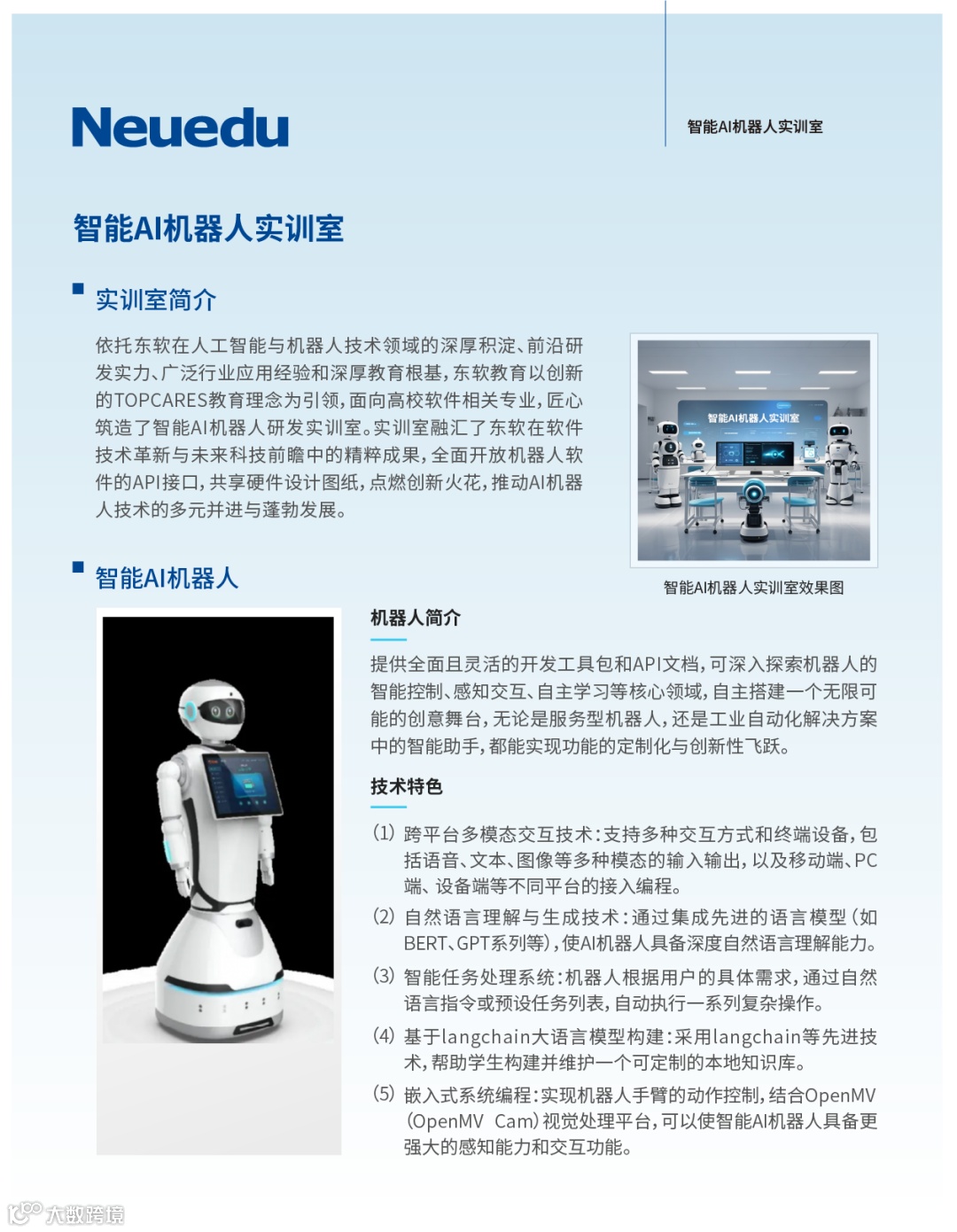 Neuedu

智能AI机器人实训室

智能AI机器人实训室

实训室简介

依托东软在人工智能与机器人技术领域的深厚积淀、前沿研发实力、广泛行业应用经验和深厚教育根基，东软教育以创新的TOPCARES教育理念为引领，面向高校软件相关专业，匠心筑造了智能AI机器人研发实训室。实训室融汇了东软在软件技术革新与未来科技前瞻中的精粹成果，全面开放机器人软件的API接口，共享硬件设计图纸，点燃创新火花，推动AI机器人技术的多元并进与蓬勃发展。

智能AI机器人实训室

智能AI机器人实训室效果图

智能AI机器人

机器人简介

提供全面且灵活的开发工具包和API文档，可深入探索机器人的智能控制、感知交互、自主学习等核心领域，自主搭建一个无限可能的创意舞台，无论是服务型机器人，还是工业自动化解决方案中的智能助手，都能实现功能的定制化与创新性飞跃。

技术特色

(1) 跨平台多模态交互技术：支持多种交互方式和终端设备，包括语音、文本、图像等多种模态的输入输出，以及移动端、PC端、设备端等不同平台的接入编程。

(2) 自然语言理解与生成技术：通过集成先进的语言模型（如BERT、GPT系列等），使AI机器人具备深度自然语言理解能力。

(3) 智能任务处理系统：机器人根据用户的具体需求，通过自然语言指令或预设任务列表，自动执行一系列复杂操作。

(4) 基于langchain大语言模型构建：采用langchain等先进技术，帮助学生构建并维护一个可定制的本地知识库。

(5) 嵌入式系统编程：实现机器人手臂的动作控制，结合OpenMV (OpenMV Cam)视觉处理平台，可以使智能AI机器人具备更强大的感知能力和交互功能。

大数跨境